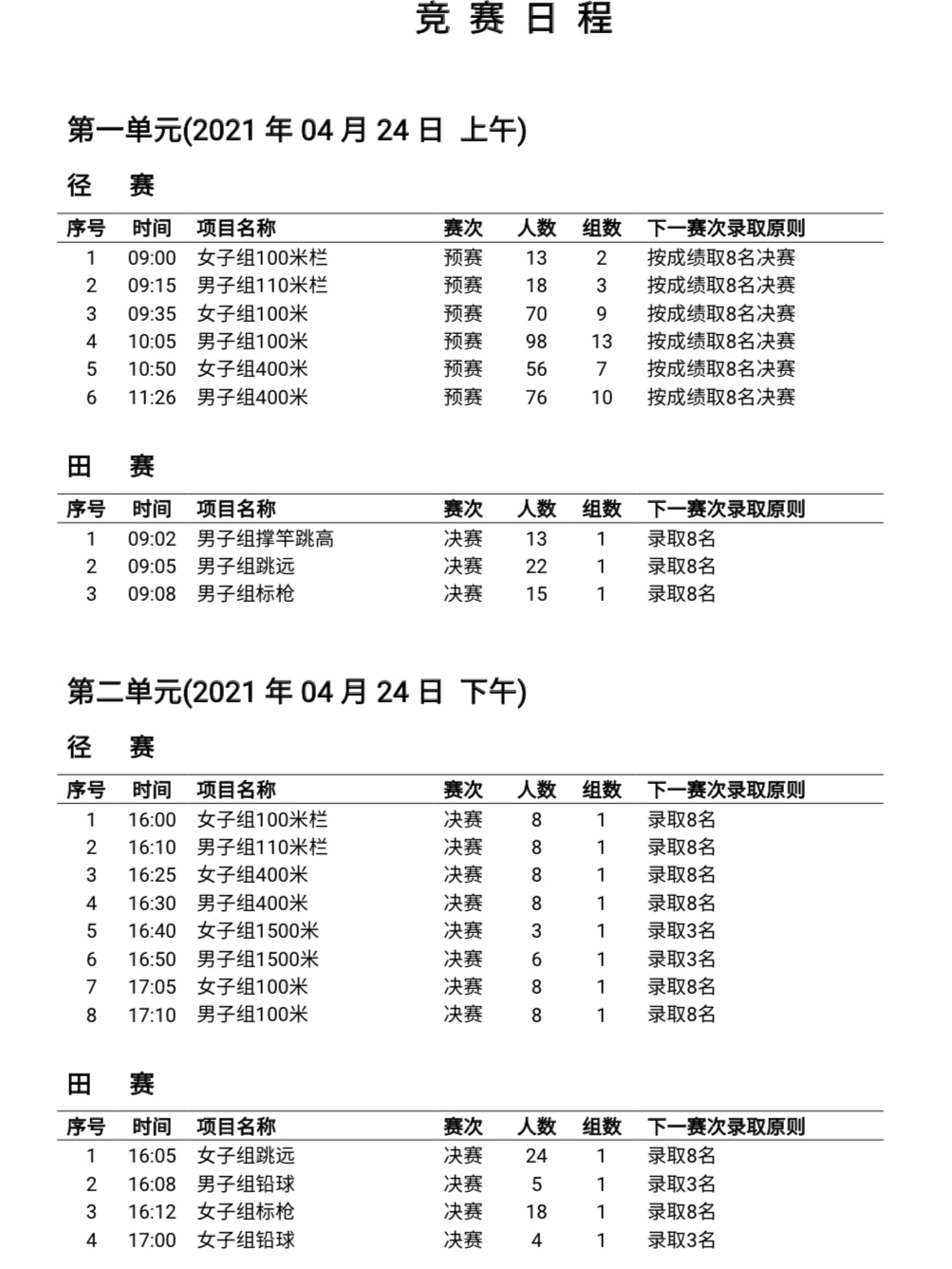 竞 赛 日 程

第一单元(2021 年 04 月 24 日 上午)

径 赛

| 序号 | 时间 | 项目名称 | 赛次 | 人数 | 组数 | 下一赛次录取原则 |
|---|---|---|---|---|---|---|
| 1 | 09:00 | 女子组100米栏 | 预赛 | 13 | 2 | 按成绩取8名决赛 |
| 2 | 09:15 | 男子组110米栏 | 预赛 | 18 | 3 | 按成绩取8名决赛 |
| 3 | 09:35 | 女子组100米 | 预赛 | 70 | 9 | 按成绩取8名决赛 |
| 4 | 10:05 | 男子组100米 | 预赛 | 98 | 13 | 按成绩取8名决赛 |
| 5 | 10:50 | 女子组400米 | 预赛 | 56 | 7 | 按成绩取8名决赛 |
| 6 | 11:26 | 男子组400米 | 预赛 | 76 | 10 | 按成绩取8名决赛 |

田 赛

| 序号 | 时间 | 项目名称 | 赛次 | 人数 | 组数 | 下一赛次录取原则 |
|---|---|---|---|---|---|---|
| 1 | 09:02 | 男子组撑竿跳高 | 决赛 | 13 | 1 | 录取8名 |
| 2 | 09:05 | 男子组跳远 | 决赛 | 22 | 1 | 录取8名 |
| 3 | 09:08 | 男子组标枪 | 决赛 | 15 | 1 | 录取8名 |

第二单元(2021 年 04 月 24 日 下午)

径 赛

| 序号 | 时间 | 项目名称 | 赛次 | 人数 | 组数 | 下一赛次录取原则 |
|---|---|---|---|---|---|---|
| 1 | 16:00 | 女子组100米栏 | 决赛 | 8 | 1 | 录取8名 |
| 2 | 16:10 | 男子组110米栏 | 决赛 | 8 | 1 | 录取8名 |
| 3 | 16:25 | 女子组400米 | 决赛 | 8 | 1 | 录取8名 |
| 4 | 16:30 | 男子组400米 | 决赛 | 8 | 1 | 录取8名 |
| 5 | 16:40 | 女子组1500米 | 决赛 | 3 | 1 | 录取3名 |
| 6 | 16:50 | 男子组1500米 | 决赛 | 6 | 1 | 录取3名 |
| 7 | 17:05 | 女子组100米 | 决赛 | 8 | 1 | 录取8名 |
| 8 | 17:10 | 男子组100米 | 决赛 | 8 | 1 | 录取8名 |

田 赛

| 序号 | 时间 | 项目名称 | 赛次 | 人数 | 组数 | 下一赛次录取原则 |
|---|---|---|---|---|---|---|
| 1 | 16:05 | 女子组跳远 | 决赛 | 24 | 1 | 录取8名 |
| 2 | 16:08 | 男子组铅球 | 决赛 | 5 | 1 | 录取3名 |
| 3 | 16:12 | 女子组标枪 | 决赛 | 18 | 1 | 录取8名 |
| 4 | 17:00 | 女子组铅球 | 决赛 | 4 | 1 | 录取3名 |